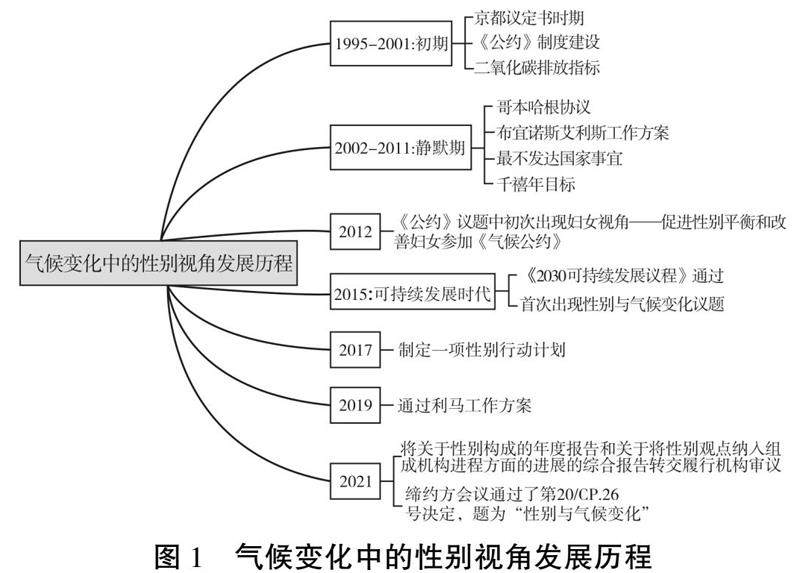 气候变化中的性别视角发展历程

1995-2001:初期
京都议定书时期
《公约》制度建设
二氧化碳排放指标

2002-2011:静默期
哥本哈根协议
布宜诺斯艾利斯工作方案
最不发达国家事宜
千禧年目标

2012
《公约》议题中初次出现妇女视角——促进性别平衡和改善妇女参加《气候公约》

2015:可持续发展时代
《2030可持续发展议程》通过
首次出现性别与气候变化议题

2017
制定一项性别行动计划

2019
通过利马工作方案

2021
将关于性别构成的年度报告和关于将性别观点纳入组成机构进程方面的进展的综合报告转交履行机构审议
缔约方会议通过了第20/CP.26号决定，题为“性别与气候变化”

图 1 气候变化中的性别视角发展历程